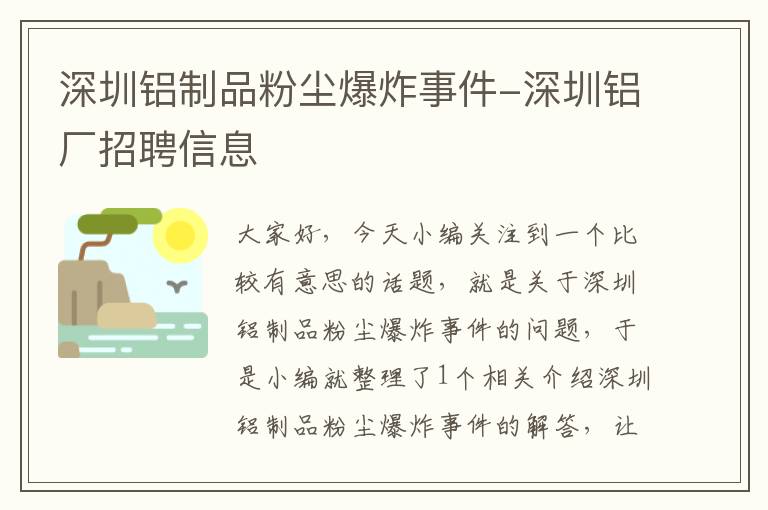 深圳铝制品粉尘爆炸事件-深圳铝厂招聘信息

大家好，今天小编关注到一个比较有意思的话题，就是关于深圳铝制品粉尘爆炸事件的问题，于是小编就整理了1个相关介绍深圳铝制品粉尘爆炸事件的解答，让